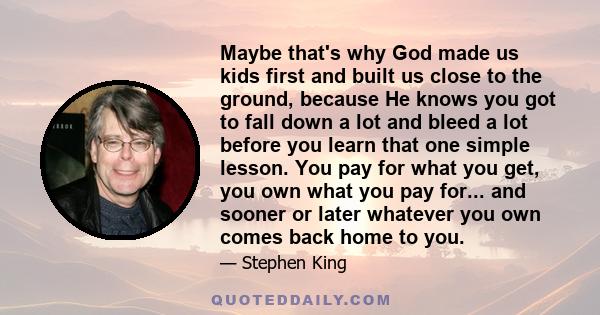 Maybe that's why God made us kids first and built us close to the ground, because He knows you got to fall down a lot and bleed a lot before you learn that one simple lesson. You pay for what you get, you own what you pay for... and sooner or later whatever you own comes back home to you.

— Stephen King

QUOTEDDAILY.COM